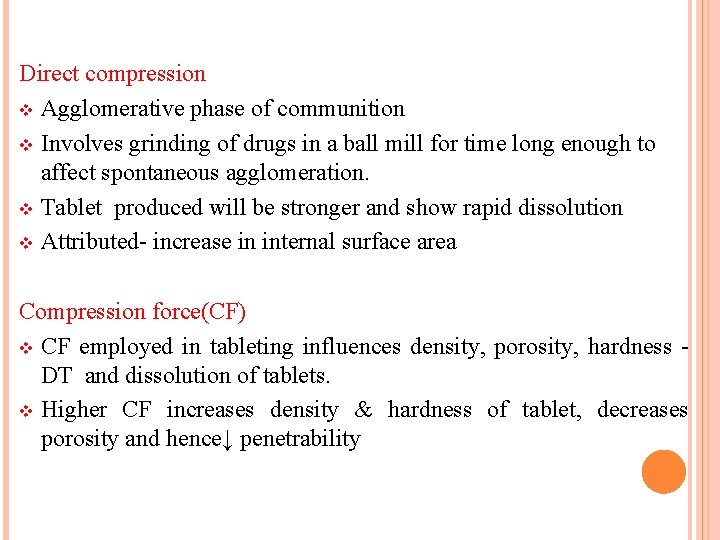 Direct compression

❖ Agglomerative phase of communition

❖ Involves grinding of drugs in a ball mill for time long enough to affect spontaneous agglomeration.

❖ Tablet produced will be stronger and show rapid dissolution

❖ Attributed- increase in internal surface area

Compression force(CF)

❖ CF employed in tableting influences density, porosity, hardness - DT and dissolution of tablets.

❖ Higher CF increases density & hardness of tablet, decreases porosity and hence↓ penetrability